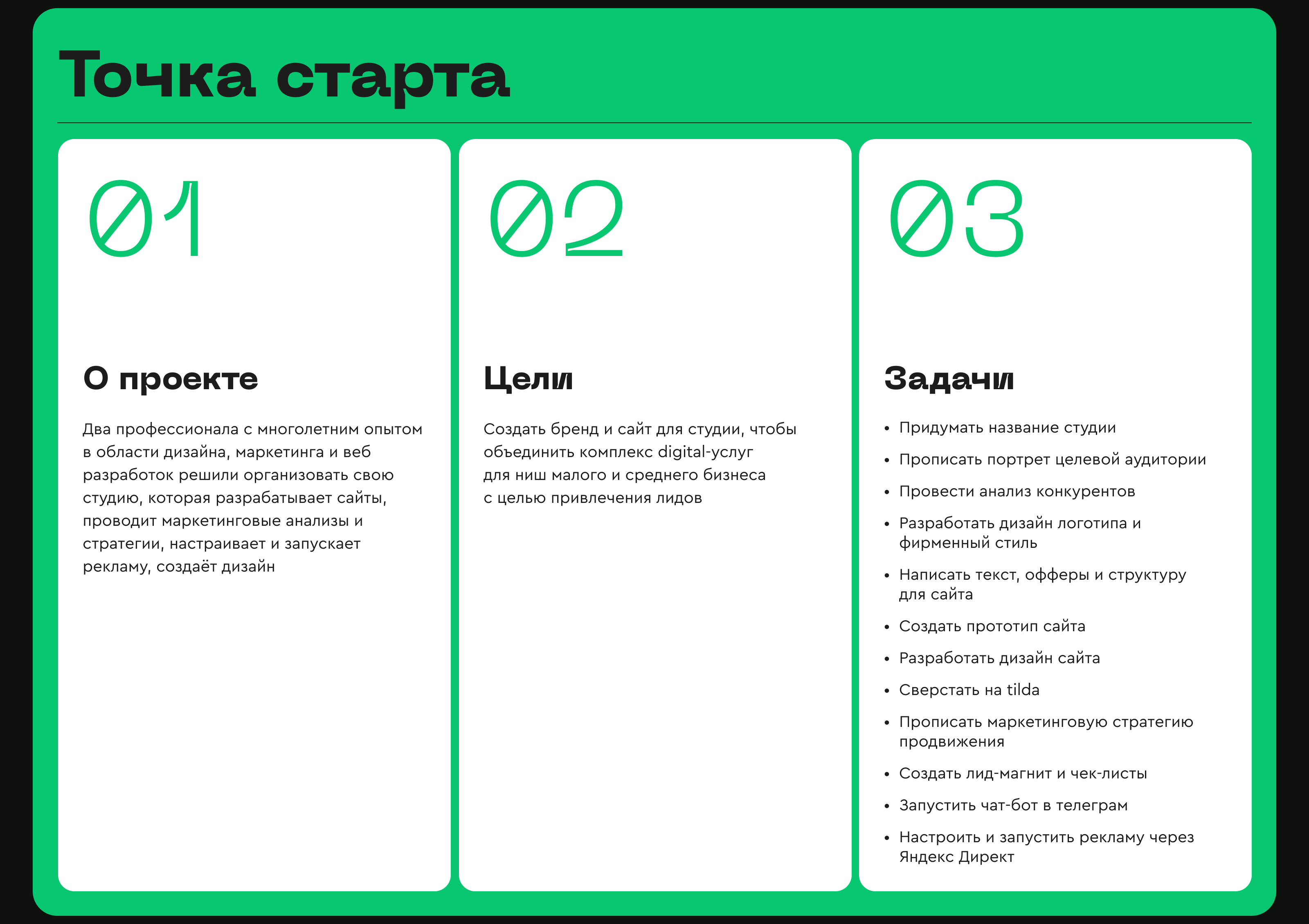 Точка старта

01

О проекте

Два профессионала с многолетним опытом в области дизайна, маркетинга и веб разработок решили организовать свою студию, которая разрабатывает сайты, проводит маркетинговые анализы и стратегии, настраивает и запускает рекламу, создаёт дизайн

02

Цели

Создать бренд и сайт для студии, чтобы объединить комплекс digital-услуг для ниш малого и среднего бизнеса с целью привлечения лидов

03

Задачи

• Придумать название студии
• Прописать портрет целевой аудитории
• Провести анализ конкурентов
• Разработать дизайн логотипа и фирменный стиль
• Написать текст, офферы и структуру для сайта
• Создать прототип сайта
• Разработать дизайн сайта
• Сверстать на tilda
• Прописать маркетинговую стратегию продвижения
• Создать лид-магнит и чек-листы
• Запустить чат-бот в телеграм
• Настроить и запустить рекламу через Яндекс Директ